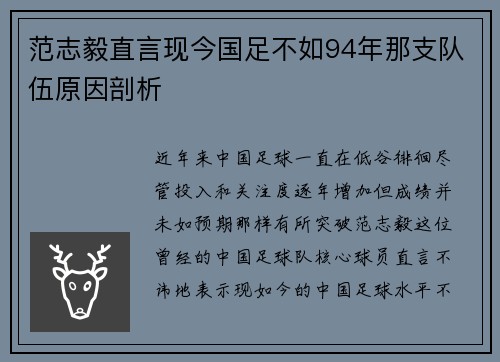 范志毅直言现今国足不如94年那支队伍原因剖析

近年来中国足球一直在低谷徘徊尽管投入和关注度逐年增加但成绩并未如预期那样有所突破范志毅这位曾经的中国足球队核心球员直言不讳地表示现如今的中国足球水平不